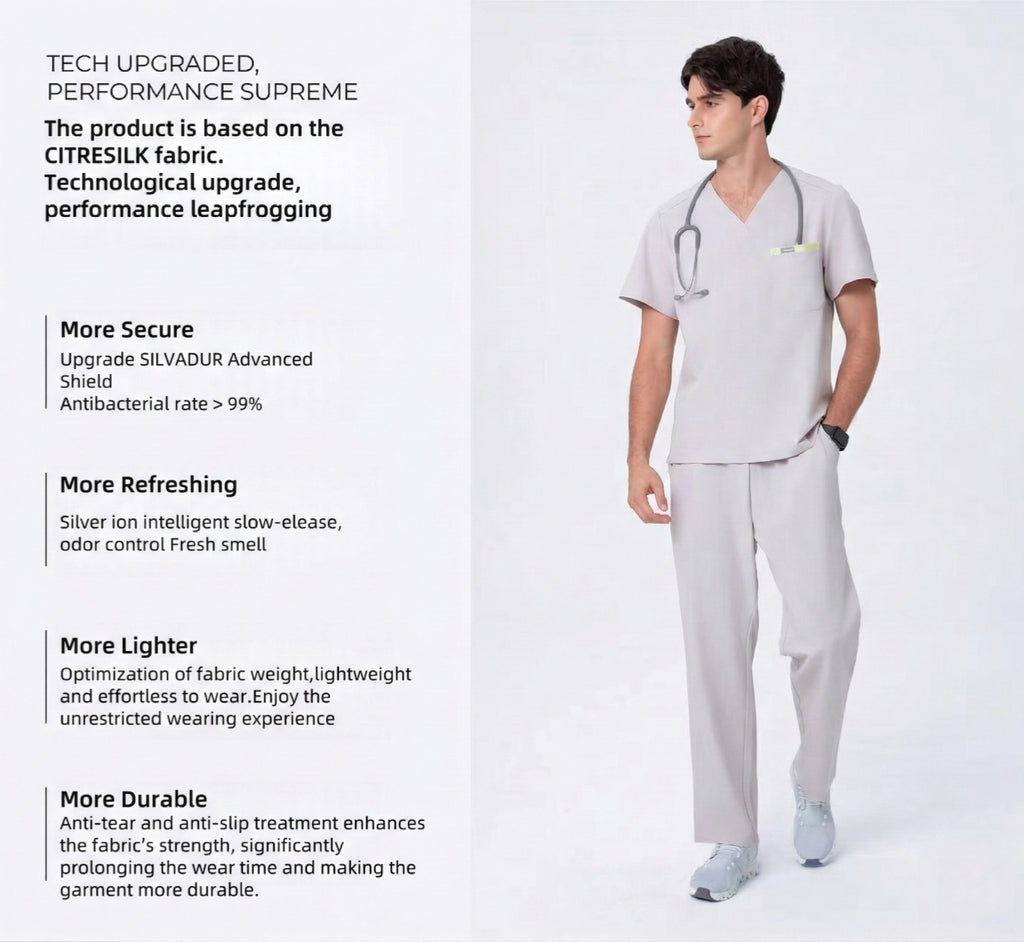 TECH UPGRADED,
PERFORMANCE SUPREME

The product is based on the CITRESILK fabric. Technological upgrade, performance leapfrogging

More Secure
Upgrade SILVADUR Advanced Shield
Antibacterial rate > 99%

More Refreshing
Silver ion intelligent slow-elease, odor control Fresh smell

More Lighter
Optimization of fabric weight,lightweight and effortless to wear.Enjoy the unrestricted wearing experience

More Durable
Anti-tear and anti-slip treatment enhances the fabric's strength, significantly prolonging the wear time and making the garment more durable.